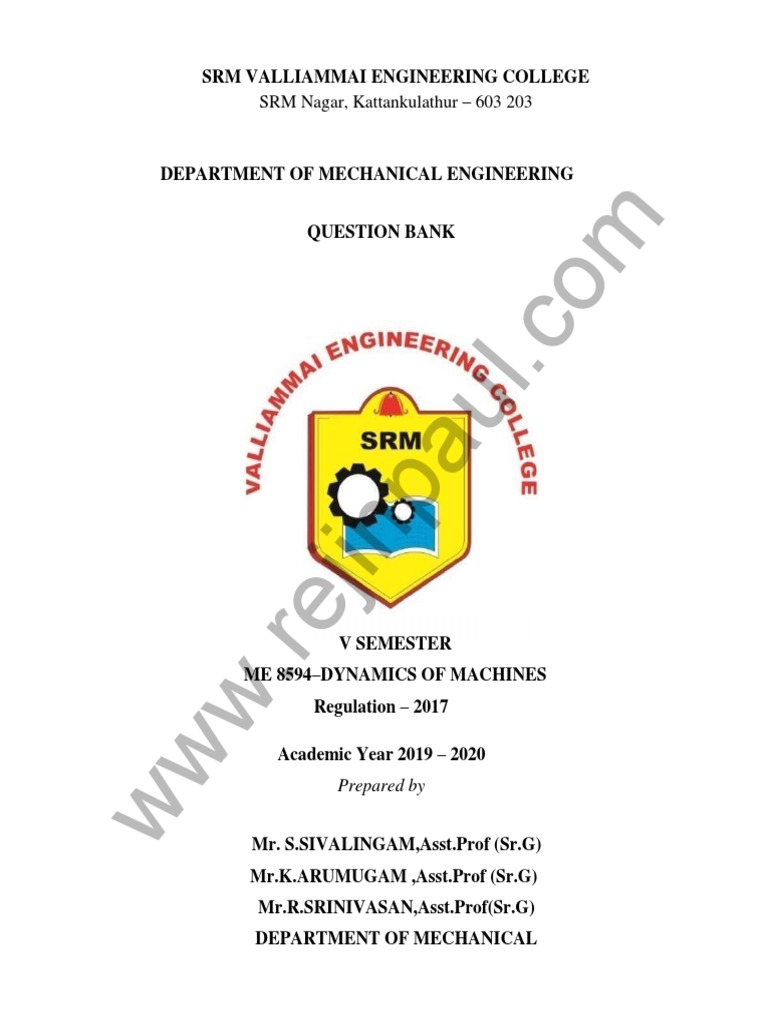 SRM VALLIAMMAI ENGINEERING COLLEGE
SRM Nagar, Kattankulathur – 603 203

DEPARTMENT OF MECHANICAL ENGINEERING

QUESTION BANK

VALLIAMMAI ENGINEERING COLLEGE

SRM

V SEMESTER
ME 8594–DYNAMICS OF MACHINES
Regulation – 2017

Academic Year 2019 – 2020
Prepared by

Mr. S.SIVALINGAM,Asst.Prof (Sr.G)
Mr.K.ARUMUGAM ,Asst.Prof (Sr.G)
Mr.R.SRINIVASAN,Asst.Prof(Sr.G)
DEPARTMENT OF MECHANICAL

www.rejinpaul.com